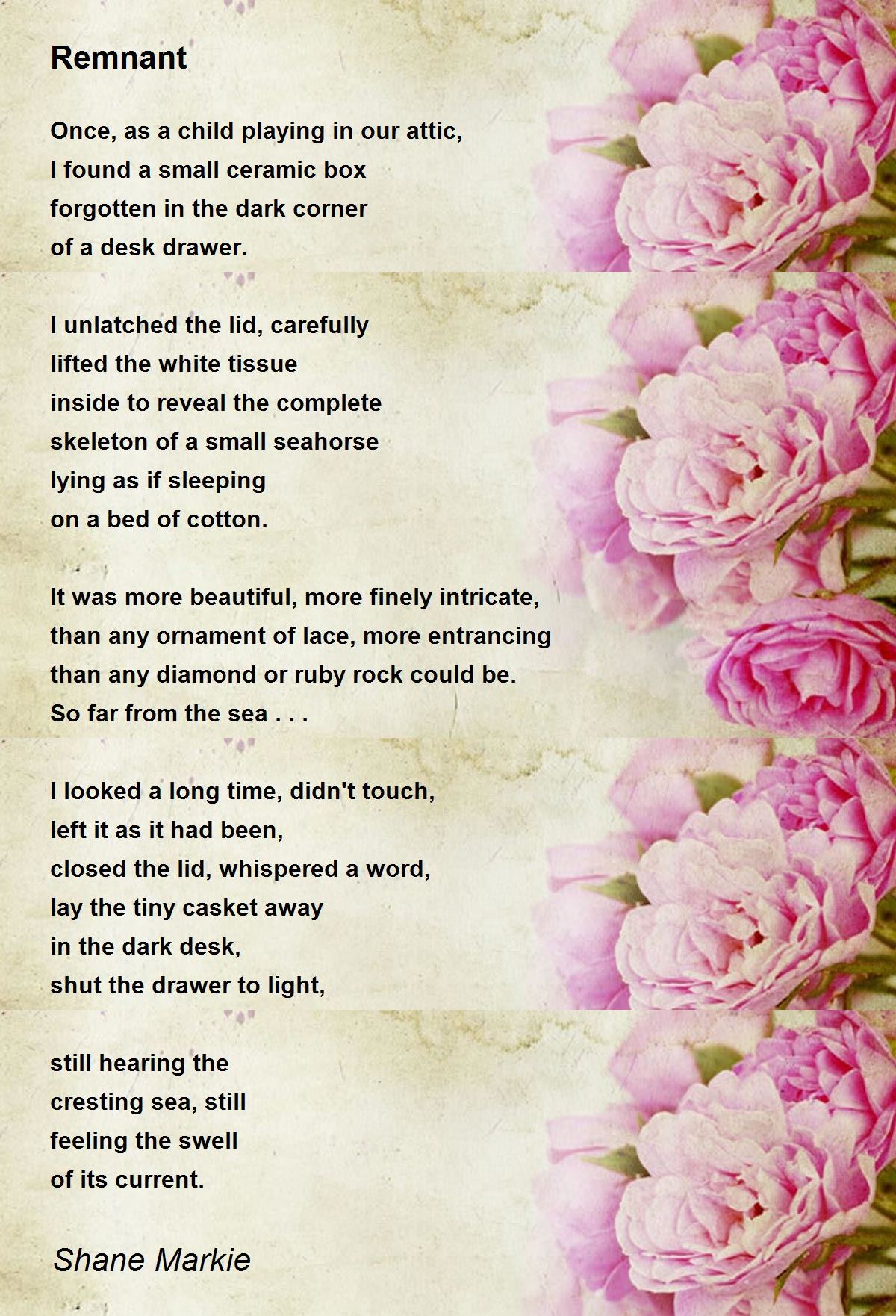 Remnant

Once, as a child playing in our attic,
I found a small ceramic box
forgotten in the dark corner
of a desk drawer.

I unlatched the lid, carefully
lifted the white tissue
inside to reveal the complete
skeleton of a small seahorse
lying as if sleeping
on a bed of cotton.

It was more beautiful, more finely intricate,
than any ornament of lace, more entrancing
than any diamond or ruby rock could be.
So far from the sea . . .

I looked a long time, didn't touch,
left it as it had been,
closed the lid, whispered a word,
lay the tiny casket away
in the dark desk,
shut the drawer to light,

still hearing the
cresting sea, still
feeling the swell
of its current.

Shane Markie